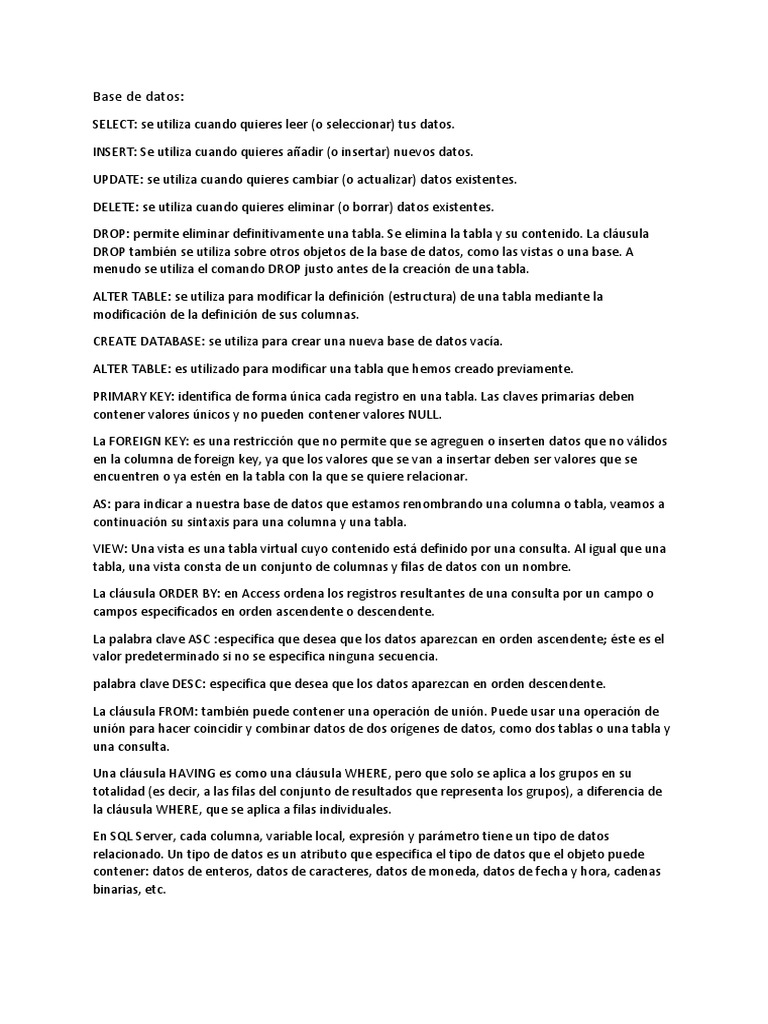 Base de datos:

SELECT: se utiliza cuando quieres leer (o seleccionar) tus datos.

INSERT: Se utiliza cuando quieres añadir (o insertar) nuevos datos.

UPDATE: se utiliza cuando quieres cambiar (o actualizar) datos existentes.

DELETE: se utiliza cuando quieres eliminar (o borrar) datos existentes.

DROP: permite eliminar definitivamente una tabla. Se elimina la tabla y su contenido. La cláusula DROP también se utiliza sobre otros objetos de la base de datos, como las vistas o una base. A menudo se utiliza el comando DROP justo antes de la creación de una tabla.

ALTER TABLE: se utiliza para modificar la definición (estructura) de una tabla mediante la modificación de la definición de sus columnas.

CREATE DATABASE: se utiliza para crear una nueva base de datos vacía.

ALTER TABLE: es utilizado para modificar una tabla que hemos creado previamente.

PRIMARY KEY: identifica de forma única cada registro en una tabla. Las claves primarias deben contener valores únicos y no pueden contener valores NULL.

La FOREIGN KEY: es una restricción que no permite que se agreguen o inserten datos que no válidos en la columna de foreign key, ya que los valores que se van a insertar deben ser valores que se encuentren o ya estén en la tabla con la que se quiere relacionar.

AS: para indicar a nuestra base de datos que estamos renombrando una columna o tabla, veamos a continuación su sintaxis para una columna y una tabla.

VIEW: Una vista es una tabla virtual cuyo contenido está definido por una consulta. Al igual que una tabla, una vista consta de un conjunto de columnas y filas de datos con un nombre.

La cláusula ORDER BY: en Access ordena los registros resultantes de una consulta por un campo o campos especificados en orden ascendente o descendente.

La palabra clave ASC :especifica que desea que los datos aparezcan en orden ascendente; éste es el valor predeterminado si no se especifica ninguna secuencia.

palabra clave DESC: especifica que desea que los datos aparezcan en orden descendente.

La cláusula FROM: también puede contener una operación de unión. Puede usar una operación de unión para hacer coincidir y combinar datos de dos orígenes de datos, como dos tablas o una tabla y una consulta.

Una cláusula HAVING es como una cláusula WHERE, pero que solo se aplica a los grupos en su totalidad (es decir, a las filas del conjunto de resultados que representa los grupos), a diferencia de la cláusula WHERE, que se aplica a filas individuales.

En SQL Server, cada columna, variable local, expresión y parámetro tiene un tipo de datos relacionado. Un tipo de datos es un atributo que especifica el tipo de datos que el objeto puede contener: datos de enteros, datos de caracteres, datos de moneda, datos de fecha y hora, cadenas binarias, etc.